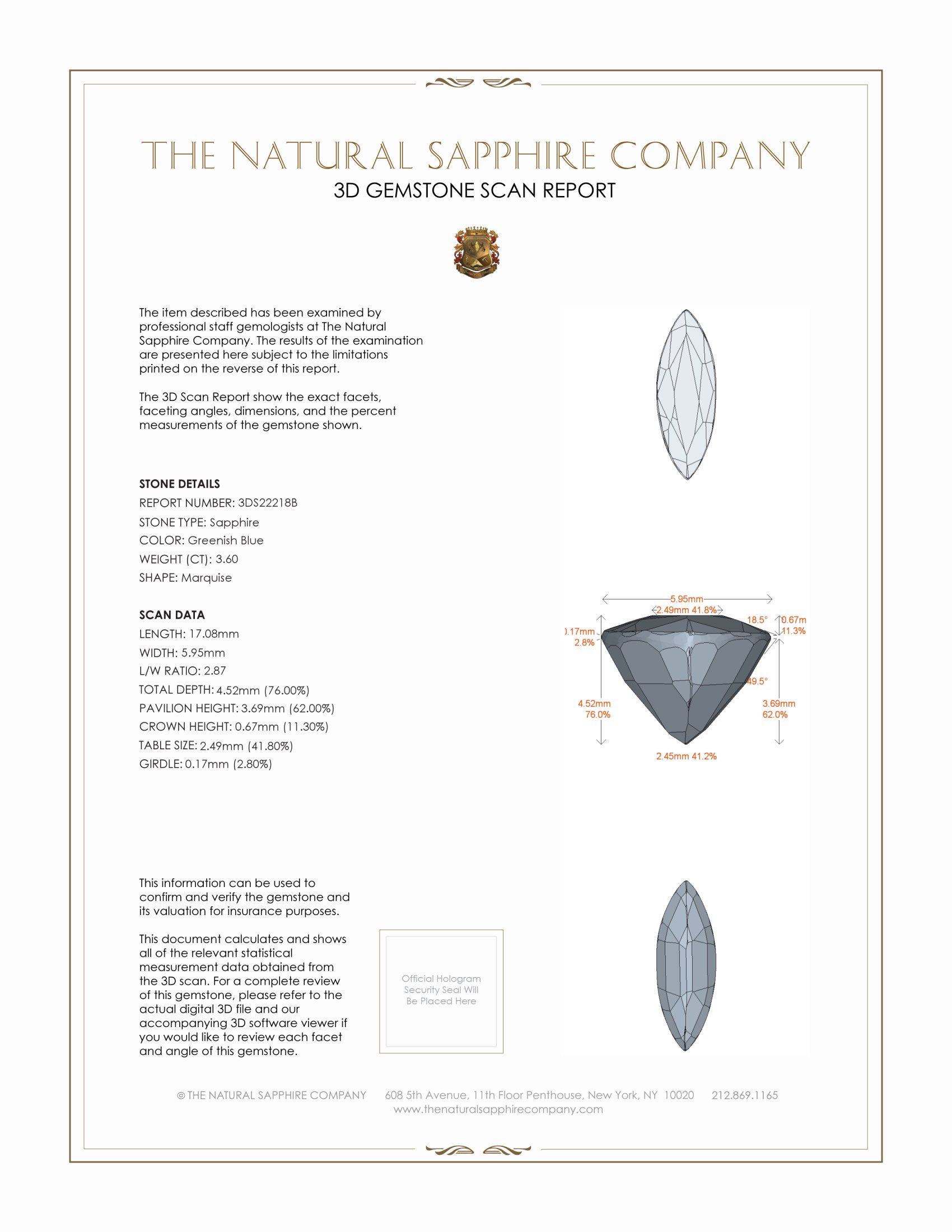 THE NATURAL SAPPHIRE COMPANY
3D GEMSTONE SCAN REPORT

The item described has been examined by professional staff gemologists at The Natural Sapphire Company. The results of the examination are presented here subject to the limitations printed on the reverse of this report.

The 3D Scan Report show the exact facets, faceting angles, dimensions, and the percent measurements of the gemstone shown.

STONE DETAILS
REPORT NUMBER: 3DS22218B
STONE TYPE: Sapphire
COLOR: Greenish Blue
WEIGHT (CT): 3.60
SHAPE: Marquise

SCAN DATA
LENGTH: 17.08mm
WIDTH: 5.95mm
L/W RATIO: 2.87
TOTAL DEPTH: 4.52mm (76.00%)
PAVILION HEIGHT: 3.69mm (62.00%)
CROWN HEIGHT: 0.67mm (11.30%)
TABLE SIZE: 2.49mm (41.80%)
GIRDLE: 0.17mm (2.80%)

5.95mm
2.49mm 41.8%
18.5°
0.67m
11.3%
).17mm
2.8%
49.5°
4.52mm
76.0%
3.69mm
62.0%
2.45mm 41.2%

This information can be used to confirm and verify the gemstone and its valuation for insurance purposes.

This document calculates and shows all of the relevant statistical measurement data obtained from the 3D scan. For a complete review of this gemstone, please refer to the actual digital 3D file and our accompanying 3D software viewer if you would like to review each facet and angle of this gemstone.

Official Hologram Security Seal Will Be Placed Here

© THE NATURAL SAPPHIRE COMPANY 608 5th Avenue, 11th Floor Penthouse, New York, NY 10020 212.869.1165
www.thenaturalsapphirecompany.com